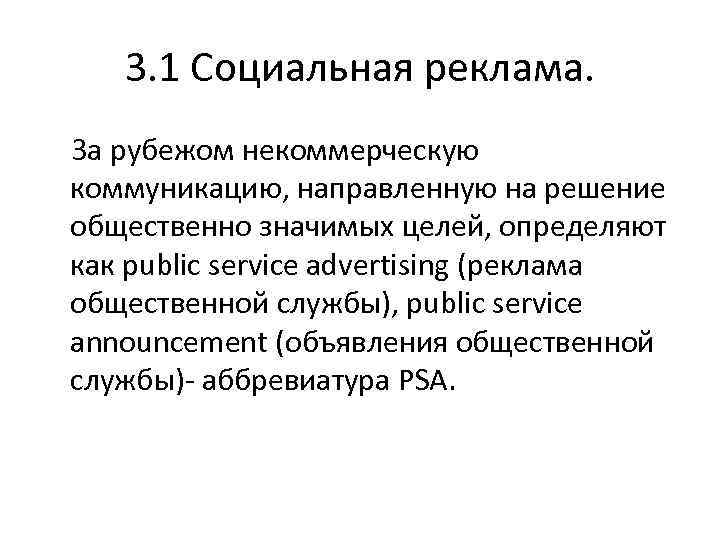 3.1 Социальная реклама.

За рубежом некоммерческую коммуникацию, направленную на решение общественно значимых целей, определяют как public service advertising (реклама общественной службы), public service announcement (объявления общественной службы)- аббревиатура PSA.